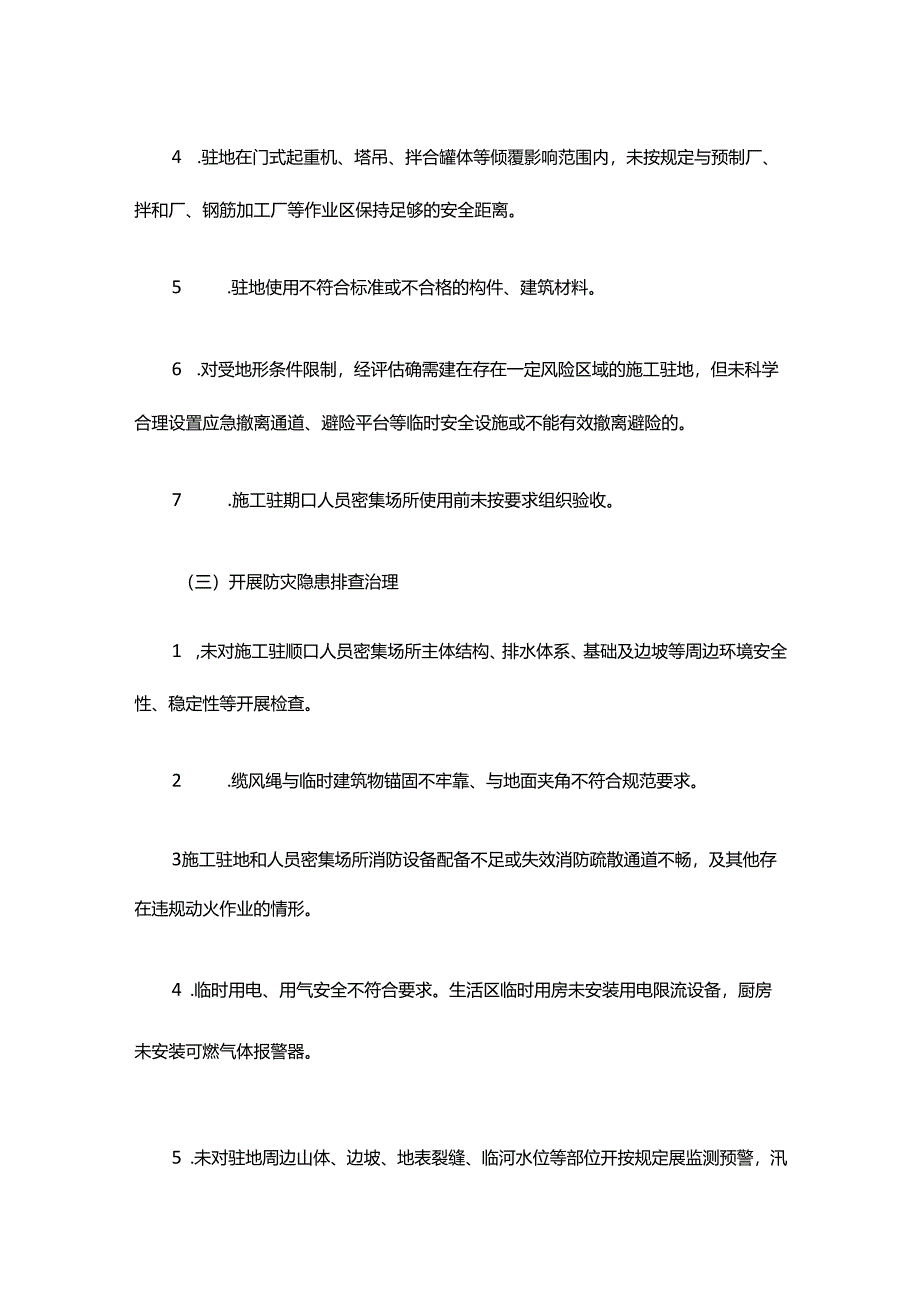 4 .驻地在门式起重机、塔吊、拌合罐体等倾覆影响范围内，未按规定与预制厂、拌和厂、钢筋加工厂等作业区保持足够的安全距离。

5 .驻地使用不符合标准或不合格的构件、建筑材料。

6 .对受地形条件限制，经评估确需建在存在一定风险区域的施工驻地，但未科学合理设置应急撤离通道、避险平台等临时安全设施或不能有效撤离避险的。

7 .施工驻期口人员密集场所使用前未按要求组织验收。

（三）开展防灾隐患排查治理

1 ,未对施工驻顺口人员密集场所主体结构、排水体系、基础及边坡等周边环境安全性、稳定性等开展检查。

2 .缆风绳与临时建筑物锚固不牢靠、与地面夹角不符合规范要求。

3施工驻地和人员密集场所消防设备配备不足或失效消防疏散通道不畅，及其他存在违规动火作业的情形。

4 .临时用电、用气安全不符合要求。生活区临时用房未安装用电限流设备，厨房未安装可燃气体报警器。

5 .未对驻地周边山体、边坡、地表裂缝、临河水位等部位开按规定展监测预警，汛